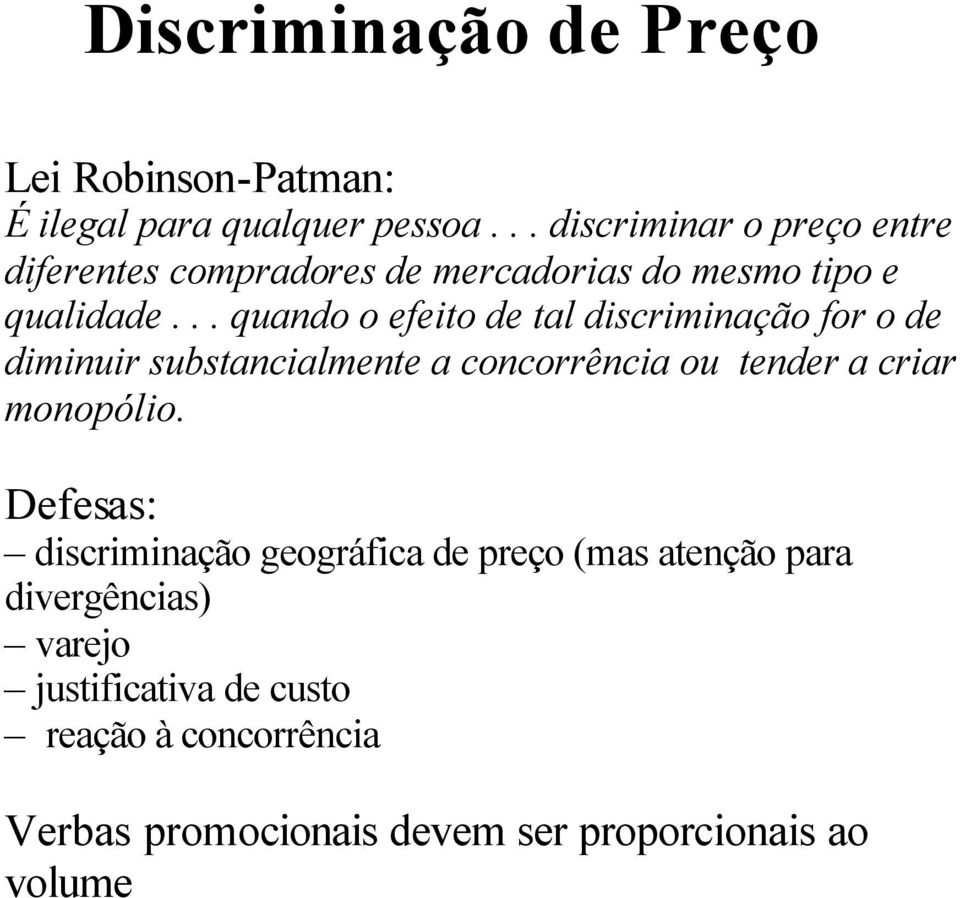 Discriminação de Preço

Lei Robinson-Patman:
É ilegal para qualquer pessoa . . . discriminar o preço entre diferentes compradores de mercadorias do mesmo tipo e qualidade . . . quando o efeito de tal discriminação for o de diminuir substancialmente a concorrência ou tender a criar monopólio.

Defesas:
– discriminação geográfica de preço (mas atenção para divergências)
– varejo
– justificativa de custo
– reação à concorrência

Verbas promocionais devem ser proporcionais ao volume